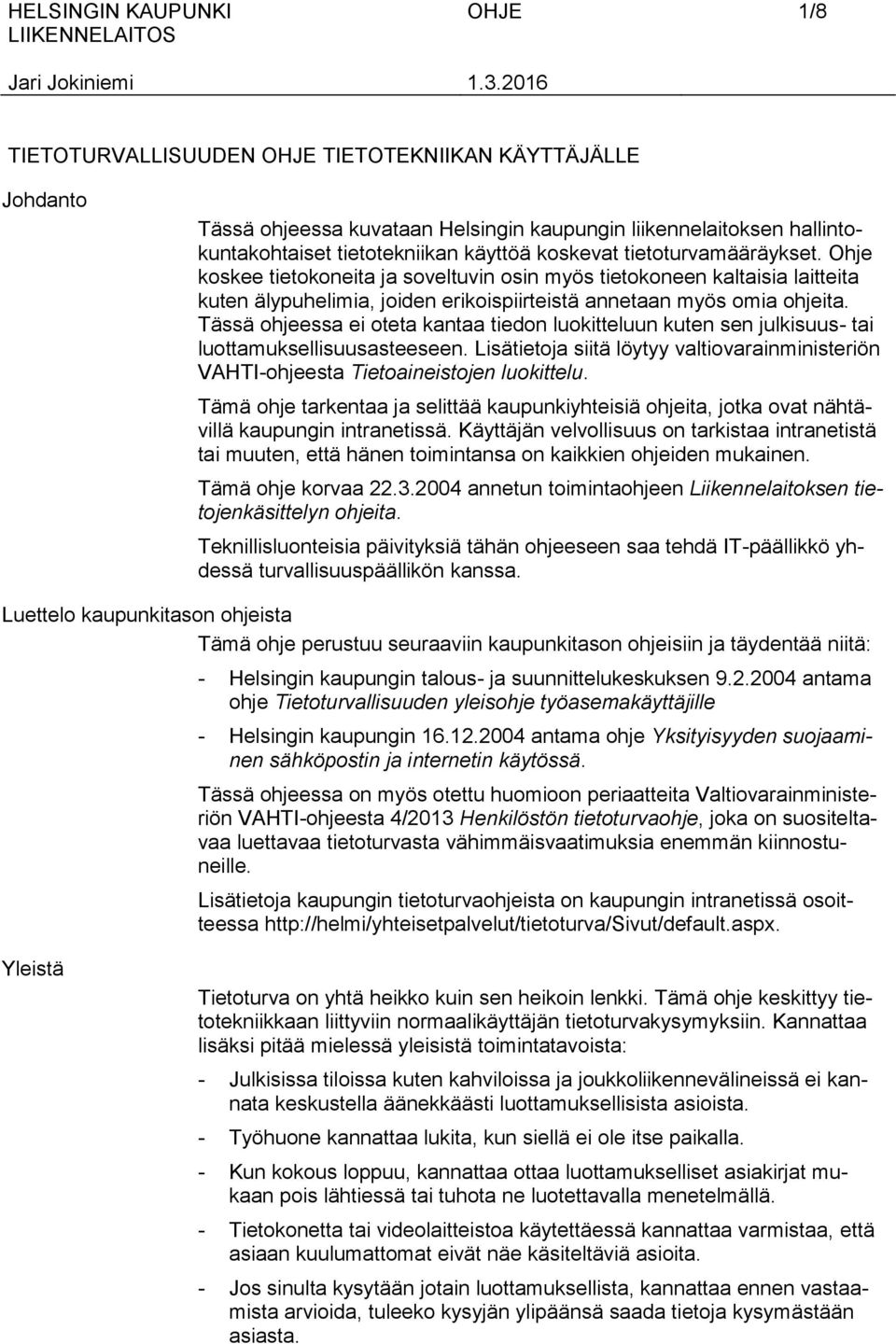 HELSINGIN KAUPUNKI
LIIKENNELAITOS

OHJE 1/8

Jari Jokiniemi 1.3.2016

TIETOTURVALLISUUDEN OHJE TIETOTEKNIIKAN KÄYTTÄJÄLLE

Johdanto

Tässä ohjeessa kuvataan Helsingin kaupungin liikennelaitoksen hallintokuntakohtaiset tietotekniikan käyttöä koskevat tietoturvamääräykset. Ohje koskee tietokoneita ja soveltuvin osin myös tietokoneen kaltaisia laitteita kuten älypuhelimia, joiden erikoispiirteistä annetaan myös omia ohjeita. Tässä ohjeessa ei oteta kantaa tiedon luokitteluun kuten sen julkisuus- tai luottamuksellisuusasteeseen. Lisätietoja siitä löytyy valtiovarainministeriön VAHTI-ohjeesta Tietoaineistojen luokittelu.

Tämä ohje tarkentaa ja selittää kaupunkiyhteisiä ohjeita, jotka ovat nähtävillä kaupungin intranetissä. Käyttäjän velvollisuus on tarkistaa intranetistä tai muuten, että hänen toimintansa on kaikkien ohjeiden mukainen.

Tämä ohje korvaa 22.3.2004 annetun toimintaohjeen Liikennelaitoksen tietojenkäsittelyn ohjeita.

Teknillisluonteisia päivityksiä tähän ohjeeseen saa tehdä IT-päällikkö yhdessä turvallisuuspäällikön kanssa.

Luettelo kaupunkitason ohjeista

Tämä ohje perustuu seuraaviin kaupunkitason ohjeisiin ja täydentää niitä:

- Helsingin kaupungin talous- ja suunnittelukeskuksen 9.2.2004 antama ohje Tietoturvallisuuden yleisohje työasemakäyttäjille

- Helsingin kaupungin 16.12.2004 antama ohje Yksityisyyden suojaaminen sähköpostin ja internetin käytössä.

Tässä ohjeessa on myös otettu huomioon periaatteita Valtiovarainministeriön VAHTI-ohjeesta 4/2013 Henkilöstön tietoturvaohje, joka on suositeltavaa luettavaa tietoturvasta vähimmäisvaatimuksia enemmän kiinnostuneille.

Lisätietoja kaupungin tietoturvaohjeista on kaupungin intranetissä osoitteessa http://helmi/yhteisetpalvelut/tietoturva/Sivut/default.aspx.

Yleistä

Tietoturva on yhtä heikko kuin sen heikoin lenkki. Tämä ohje keskittyy tietotekniikkaan liittyviin normaalikäyttäjän tietoturvakysymyksiin. Kannattaa lisäksi pitää mielessä yleisistä toimintatavoista:

- Julkisissa tiloissa kuten kahviloissa ja joukkoliikennevälineissä ei kannata keskustella äänekkäästi luottamuksellisista asioista.

- Työhuone kannattaa lukita, kun siellä ei ole itse paikalla.

- Kun kokous loppuu, kannattaa ottaa luottamukselliset asiakirjat mukaan pois lähtiessä tai tuhota ne luotettavalla menetelmällä.

- Tietokonetta tai videolaitteistoa käytettäessä kannattaa varmistaa, että asiaan kuulumattomat eivät näe käsiteltäviä asioita.

- Jos sinulta kysytään jotain luottamuksellista, kannattaa ennen vastaamista arvioida, tuleeko kysyjän ylipäänsä saada tietoja kysymästään asiasta.